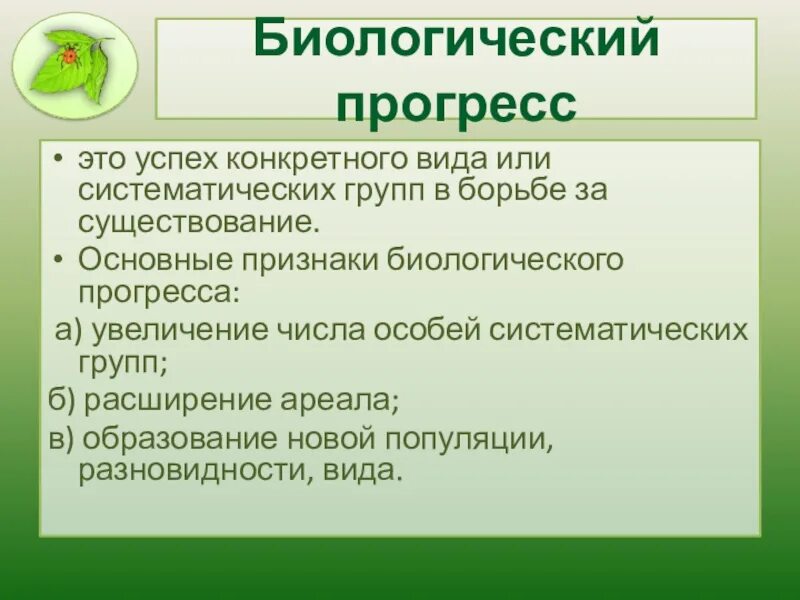 Биологический прогресс

• это успех конкретного вида или систематических групп в борьбе за существование.
• Основные признаки биологического прогресса:
а) увеличение числа особей систематических групп;
б) расширение ареала;
в) образование новой популяции, разновидности, вида.